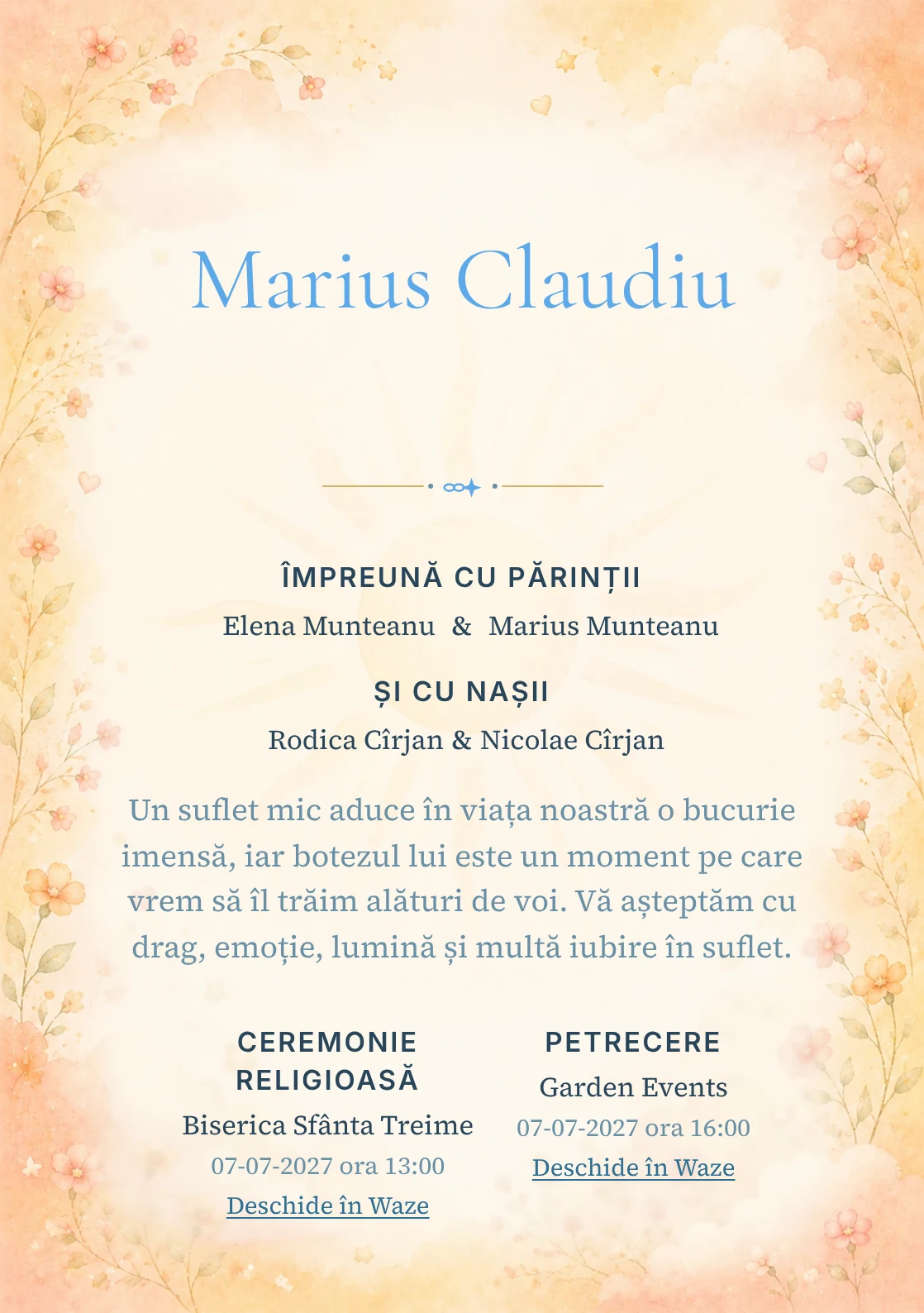 Marius Claudiu

ÎMPREUNĂ CU PĂRINȚII

Elena Munteanu & Marius Munteanu

ȘI CU NAȘII

Rodica Cîrjan & Nicolae Cîrjan

Un suflet mic aduce în viața noastră o bucurie imensă, iar botezul lui este un moment pe care vrem să îl trăim alături de voi. Vă așteptăm cu drag, emoție, lumină și multă iubire în suflet.

CEREMONIE RELIGIOASĂ

Biserica Sfânta Treime

07-07-2027 ora 13:00

Deschide în Waze

PETRECERE

Garden Events

07-07-2027 ora 16:00

Deschide în Waze